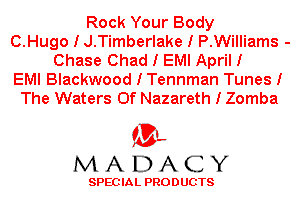 Rock Your Body
C.Hugo / J.Timberlake / P.Williams - Chase Chad / EMI April / EMI Blackwood / Tennman Tunes / The Waters Of Nazareth / Zomba

MADACY
SPECIAL PRODUCTS